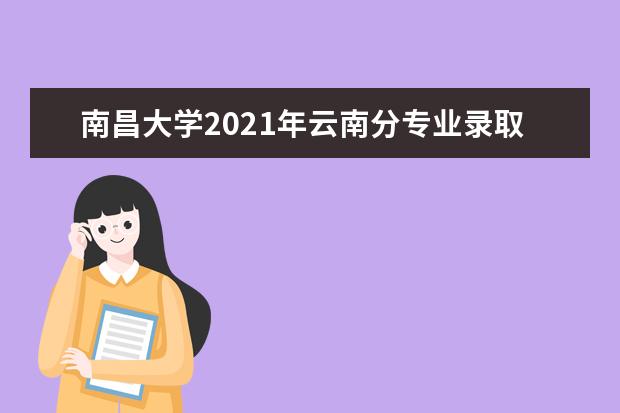 南昌大学2021年云南分专业录取